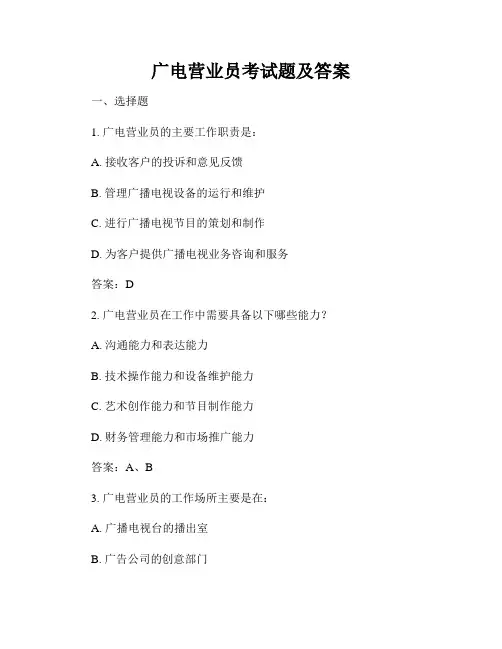 广电营业员考试题及答案

一、选择题

1. 广电营业员的主要工作职责是：

A. 接收客户的投诉和意见反馈

B. 管理广播电视设备的运行和维护

C. 进行广播电视节目的策划和制作

D. 为客户提供广播电视业务咨询和服务

答案：D

2. 广电营业员在工作中需要具备以下哪些能力？

A. 沟通能力和表达能力

B. 技术操作能力和设备维护能力

C. 艺术创作能力和节目制作能力

D. 财务管理能力和市场推广能力

答案：A、B

3. 广电营业员的工作场所主要是在：

A. 广播电视台的播出室

B. 广告公司的创意部门